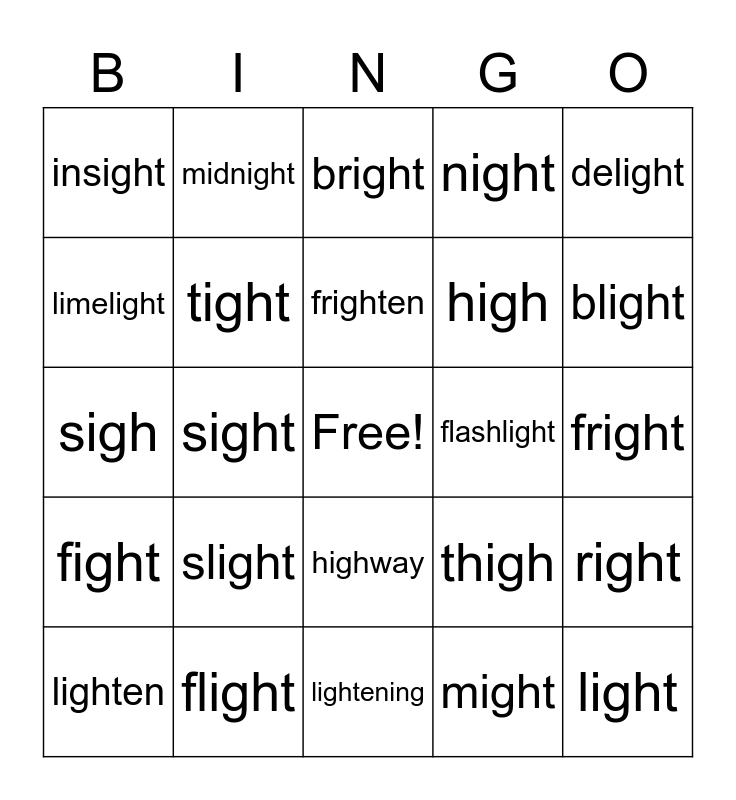 | B | I | N | G | O |
|---|---|---|---|---|
| insight | midnight | bright | night | delight |
| limelight | tight | frighten | high | blight |
| sigh | sight | Free! | flashlight | fright |
| fight | slight | highway | thigh | right |
| lighten | flight | lightening | might | light |